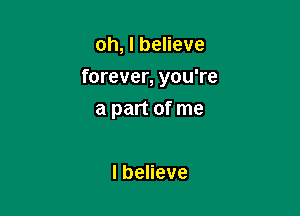 oh, I believe
forever, you're
a part of me

I believe